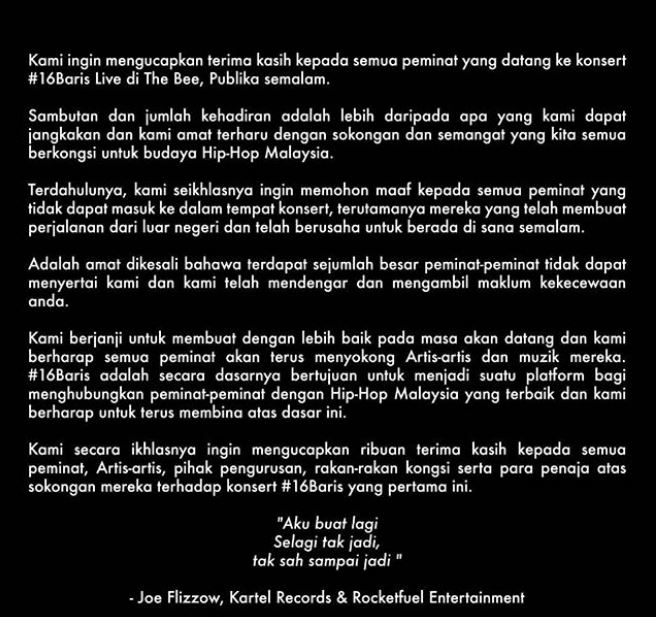 Kami ingin mengucapkan terima kasih kepada semua peminat yang datang ke konsert #16Baris Live di The Bee, Publika semalam.

Sambutan dan jumlah kehadiran adalah lebih daripada apa yang kami dapat jangkakan dan kami amat terharu dengan sokongan dan semangat yang kita semua berkongsi untuk budaya Hip-Hop Malaysia.

Terdahulunya, kami seikhlasnya ingin memohon maaf kepada semua peminat yang tidak dapat masuk ke dalam tempat konsert, terutamanya mereka yang telah membuat perjalanan dari luar negeri dan telah berusaha untuk berada di sana semalam.

Adalah amat dikesali bahawa terdapat sejumlah besar peminat-peminat tidak dapat menyertai kami dan kami telah mendengar dan mengambil maklum kekecewaan anda.

Kami berjanji untuk membuat dengan lebih baik pada masa akan datang dan kami berharap semua peminat akan terus menyokong Artis-artis dan muzik mereka. #16Baris adalah secara dasarnya bertujuan untuk menjadi suatu platform bagi menghubungkan peminat-peminat dengan Hip-Hop Malaysia yang terbaik dan kami berharap untuk terus membina atas dasar ini.

Kami secara ikhlasnya ingin mengucapkan ribuan terima kasih kepada semua peminat, Artis-artis, pihak pengurusan, rakan-rakan kongsi serta para penaja atas sokongan mereka terhadap konsert #16Baris yang pertama ini.

"Aku buat lagi
Selagi tak jadi,
tak sah sampai jadi "

- Joe Flizzow, Kartel Records & Rocketfuel Entertainment